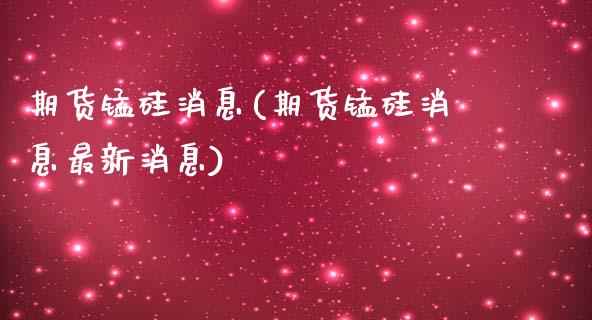 期货锰硅消息(期货锰硅消息最新消息)